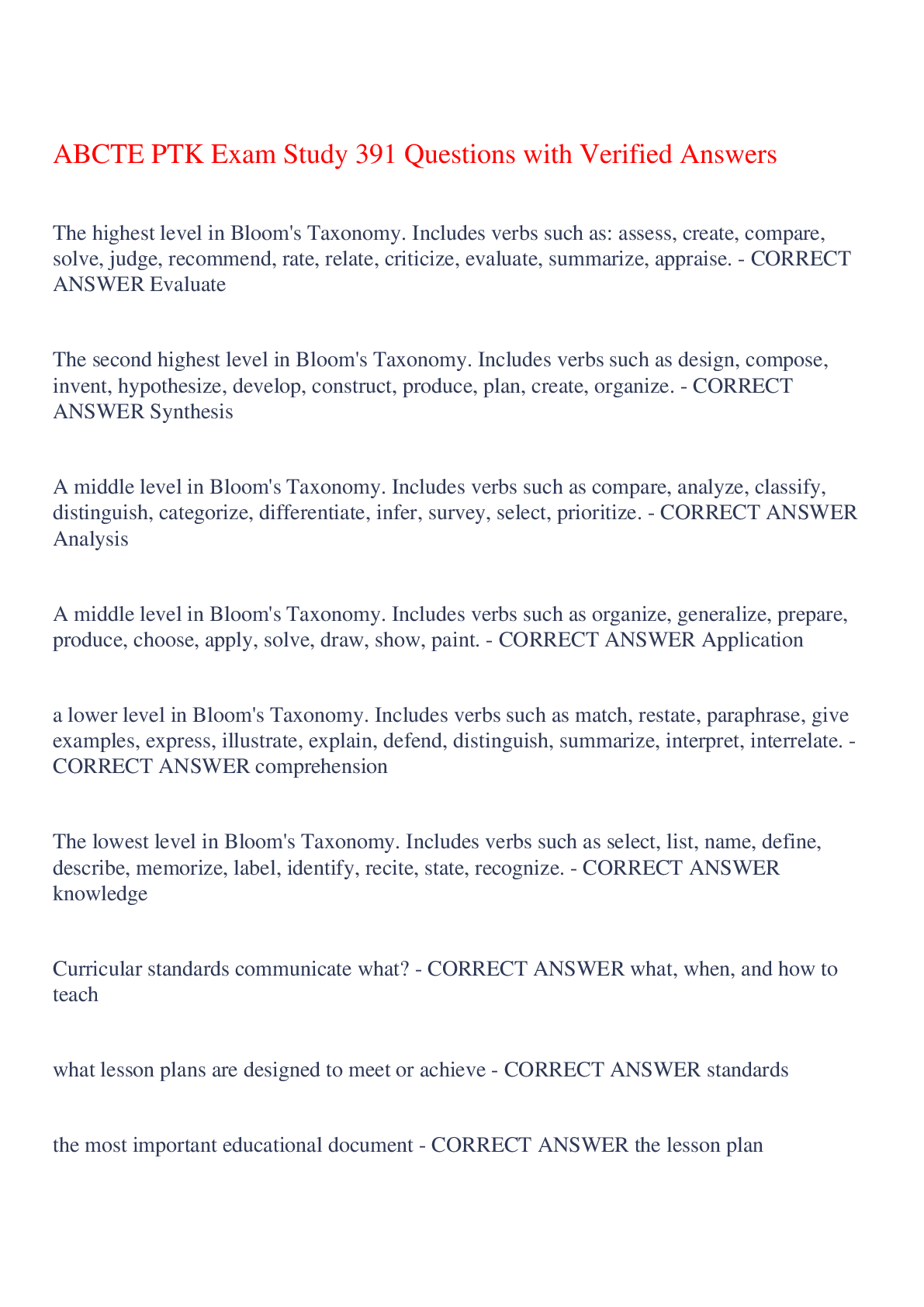 ABCTE PTK Exam Study 391 Questions with Verified Answers

The highest level in Bloom's Taxonomy. Includes verbs such as: assess, create, compare, solve, judge, recommend, rate, relate, criticize, evaluate, summarize, appraise. - CORRECT ANSWER Evaluate

The second highest level in Bloom's Taxonomy. Includes verbs such as design, compose, invent, hypothesize, develop, construct, produce, plan, create, organize. - CORRECT ANSWER Synthesis

A middle level in Bloom's Taxonomy. Includes verbs such as compare, analyze, classify, distinguish, categorize, differentiate, infer, survey, select, prioritize. - CORRECT ANSWER Analysis

A middle level in Bloom's Taxonomy. Includes verbs such as organize, generalize, prepare, produce, choose, apply, solve, draw, show, paint. - CORRECT ANSWER Application

a lower level in Bloom's Taxonomy. Includes verbs such as match, restate, paraphrase, give examples, express, illustrate, explain, defend, distinguish, summarize, interpret, interrelate. - CORRECT ANSWER comprehension

The lowest level in Bloom's Taxonomy. Includes verbs such as select, list, name, define, describe, memorize, label, identify, recite, state, recognize. - CORRECT ANSWER knowledge

Curricular standards communicate what? - CORRECT ANSWER what, when, and how to teach

what lesson plans are designed to meet or achieve - CORRECT ANSWER standards

the most important educational document - CORRECT ANSWER the lesson plan